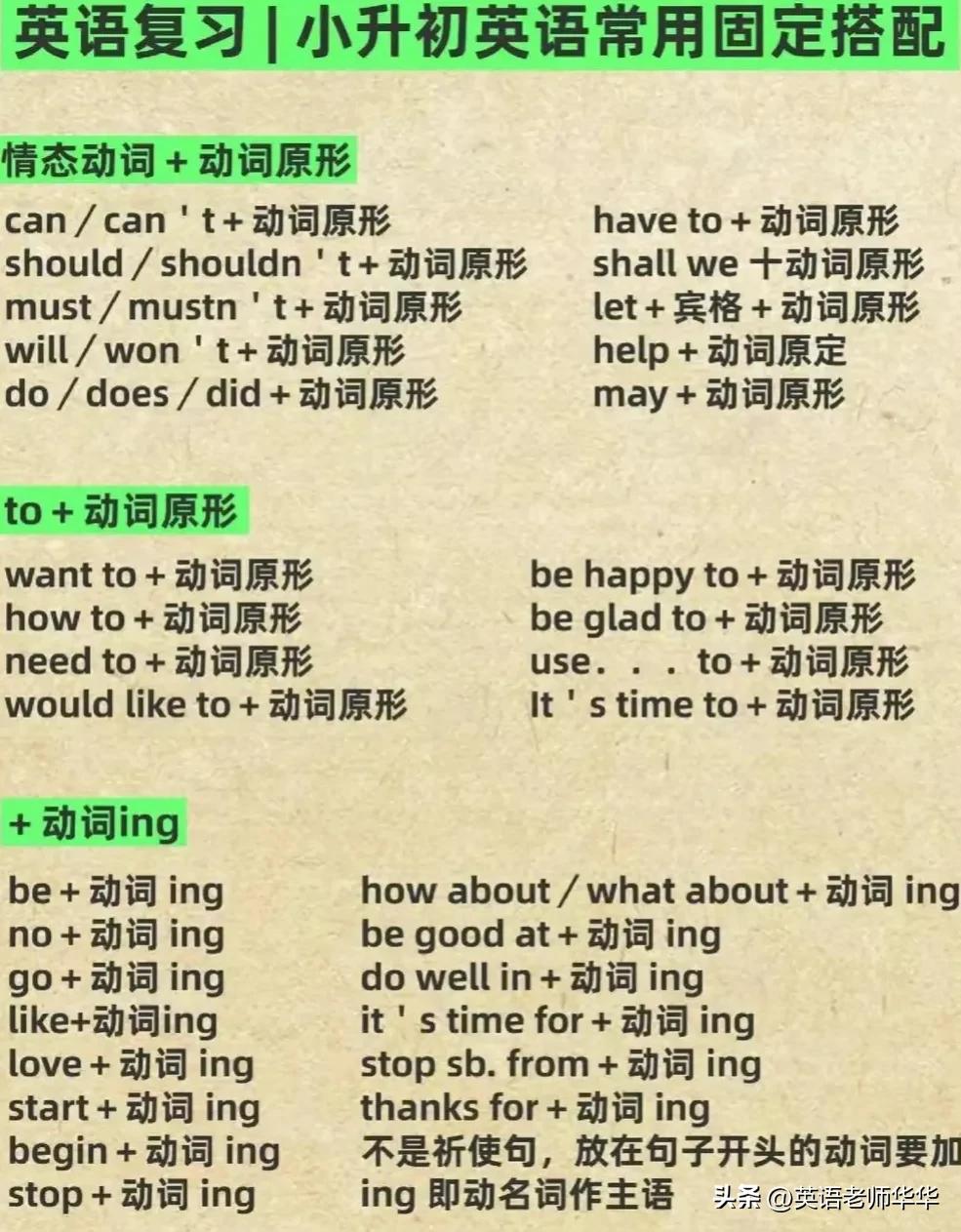 英语复习 | 小升初英语常用固定搭配

情态动词 + 动词原形

can / can ' t + 动词原形
should / shouldn ' t + 动词原形
must / mustn ' t + 动词原形
will / won ' t + 动词原形
do / does / did + 动词原形

have to + 动词原形
shall we 十动词原形
let + 宾格 + 动词原形
help + 动词原定
may + 动词原形

to + 动词原形

want to + 动词原形
how to + 动词原形
need to + 动词原形
would like to + 动词原形

be happy to + 动词原形
be glad to + 动词原形
use. . . to + 动词原形
It ' s time to + 动词原形

+ 动词ing

be + 动词 ing
no + 动词 ing
go + 动词 ing
like+动词ing
love + 动词 ing
start + 动词 ing
begin + 动词 ing
stop + 动词 ing

how about / what about + 动词 ing
be good at + 动词 ing
do well in + 动词 ing
it ' s time for + 动词 ing
stop sb. from + 动词 ing
thanks for + 动词 ing
不是祈使句，放在句子开头的动词要加
ing 即动名词作主语

头条 @英语老师华华